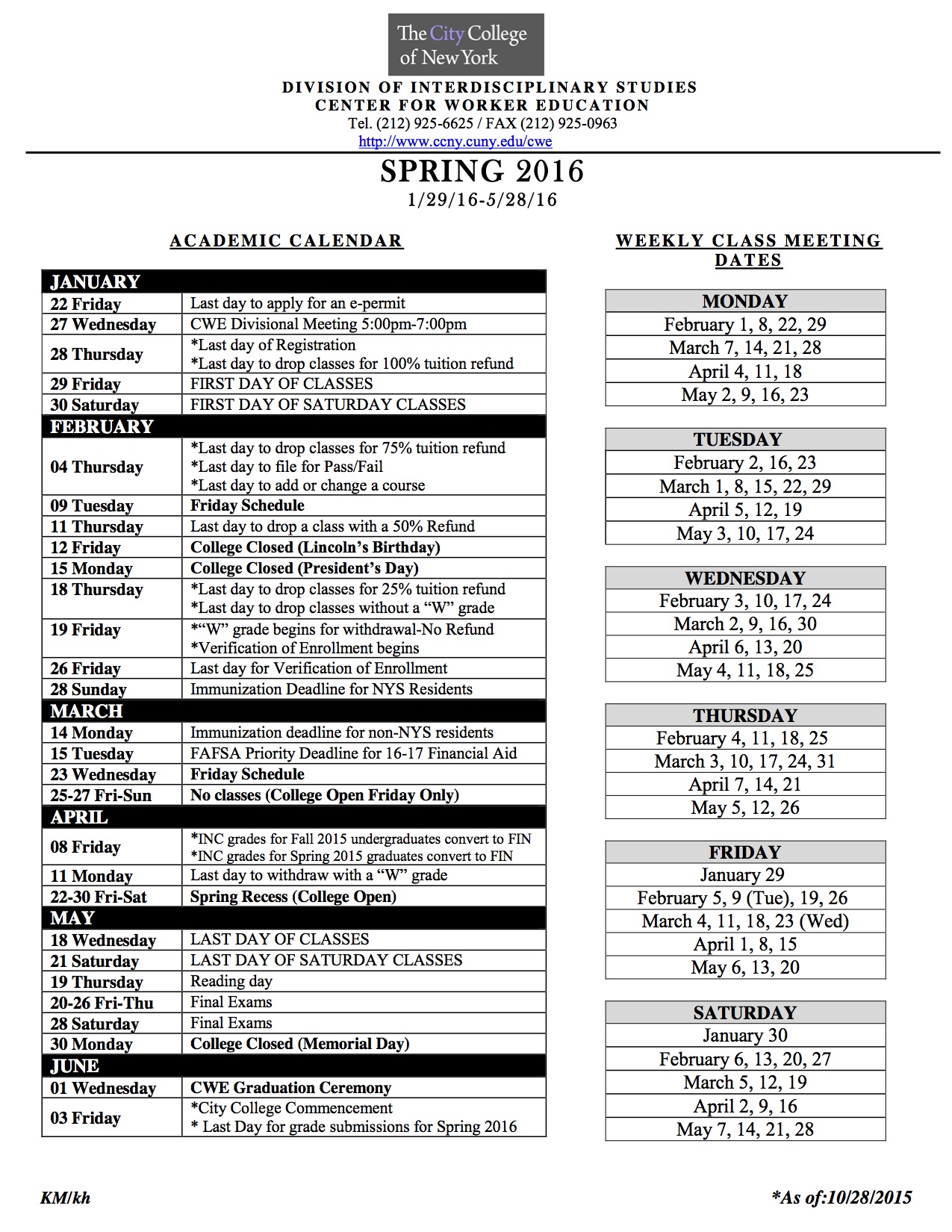 The City College of New York

DIVISION OF INTERDISCIPLINARY STUDIES
CENTER FOR WORKER EDUCATION
Tel. (212) 925-6625 / FAX (212) 925-0963
http://www.ccny.cuny.edu/cwe

SPRING 2016
1/29/16-5/28/16

ACADEMIC CALENDAR

| JANUARY | |
|---|---|
| 22 Friday | Last day to apply for an e-permit |
| 27 Wednesday | CWE Divisional Meeting 5:00pm-7:00pm |
| 28 Thursday | *Last day of Registration *Last day to drop classes for 100% tuition refund |
| 29 Friday | FIRST DAY OF CLASSES |
| 30 Saturday | FIRST DAY OF SATURDAY CLASSES |
| FEBRUARY | |
| 04 Thursday | *Last day to drop classes for 75% tuition refund *Last day to file for Pass/Fail *Last day to add or change a course |
| 09 Tuesday | Friday Schedule |
| 11 Thursday | Last day to drop a class with a 50% Refund |
| 12 Friday | College Closed (Lincoln's Birthday) |
| 15 Monday | College Closed (President's Day) |
| 18 Thursday | *Last day to drop classes for 25% tuition refund *Last day to drop classes without a "W" grade |
| 19 Friday | *"W" grade begins for withdrawal-No Refund *Verification of Enrollment begins |
| 26 Friday | Last day for Verification of Enrollment |
| 28 Sunday | Immunization Deadline for NYS Residents |
| MARCH | |
| 14 Monday | Immunization deadline for non-NYS residents |
| 15 Tuesday | FAFSA Priority Deadline for 16-17 Financial Aid |
| 23 Wednesday | Friday Schedule |
| 25-27 Fri-Sun | No classes (College Open Friday Only) |
| APRIL | |
| 08 Friday | *INC grades for Fall 2015 undergraduates convert to FIN *INC grades for Spring 2015 graduates convert to FIN |
| 11 Monday | Last day to withdraw with a "W" grade |
| 22-30 Fri-Sat | Spring Recess (College Open) |
| MAY | |
| 18 Wednesday | LAST DAY OF CLASSES |
| 21 Saturday | LAST DAY OF SATURDAY CLASSES |
| 19 Thursday | Reading day |
| 20-26 Fri-Thu | Final Exams |
| 28 Saturday | Final Exams |
| 30 Monday | College Closed (Memorial Day) |
| JUNE | |
| 01 Wednesday | CWE Graduation Ceremony |
| 03 Friday | *City College Commencement * Last Day for grade submissions for Spring 2016 |

WEEKLY CLASS MEETING DATES

| MONDAY |
|---|
| February 1, 8, 22, 29 |
| March 7, 14, 21, 28 |
| April 4, 11, 18 |
| May 2, 9, 16, 23 |

| TUESDAY |
|---|
| February 2, 16, 23 |
| March 1, 8, 15, 22, 29 |
| April 5, 12, 19 |
| May 3, 10, 17, 24 |

| WEDNESDAY |
|---|
| February 3, 10, 17, 24 |
| March 2, 9, 16, 30 |
| April 6, 13, 20 |
| May 4, 11, 18, 25 |

| THURSDAY |
|---|
| February 4, 11, 18, 25 |
| March 3, 10, 17, 24, 31 |
| April 7, 14, 21 |
| May 5, 12, 26 |

| FRIDAY |
|---|
| January 29 |
| February 5, 9 (Tue), 19, 26 |
| March 4, 11, 18, 23 (Wed) |
| April 1, 8, 15 |
| May 6, 13, 20 |

| SATURDAY |
|---|
| January 30 |
| February 6, 13, 20, 27 |
| March 5, 12, 19 |
| April 2, 9, 16 |
| May 7, 14, 21, 28 |

KM/kh

*As of:10/28/2015